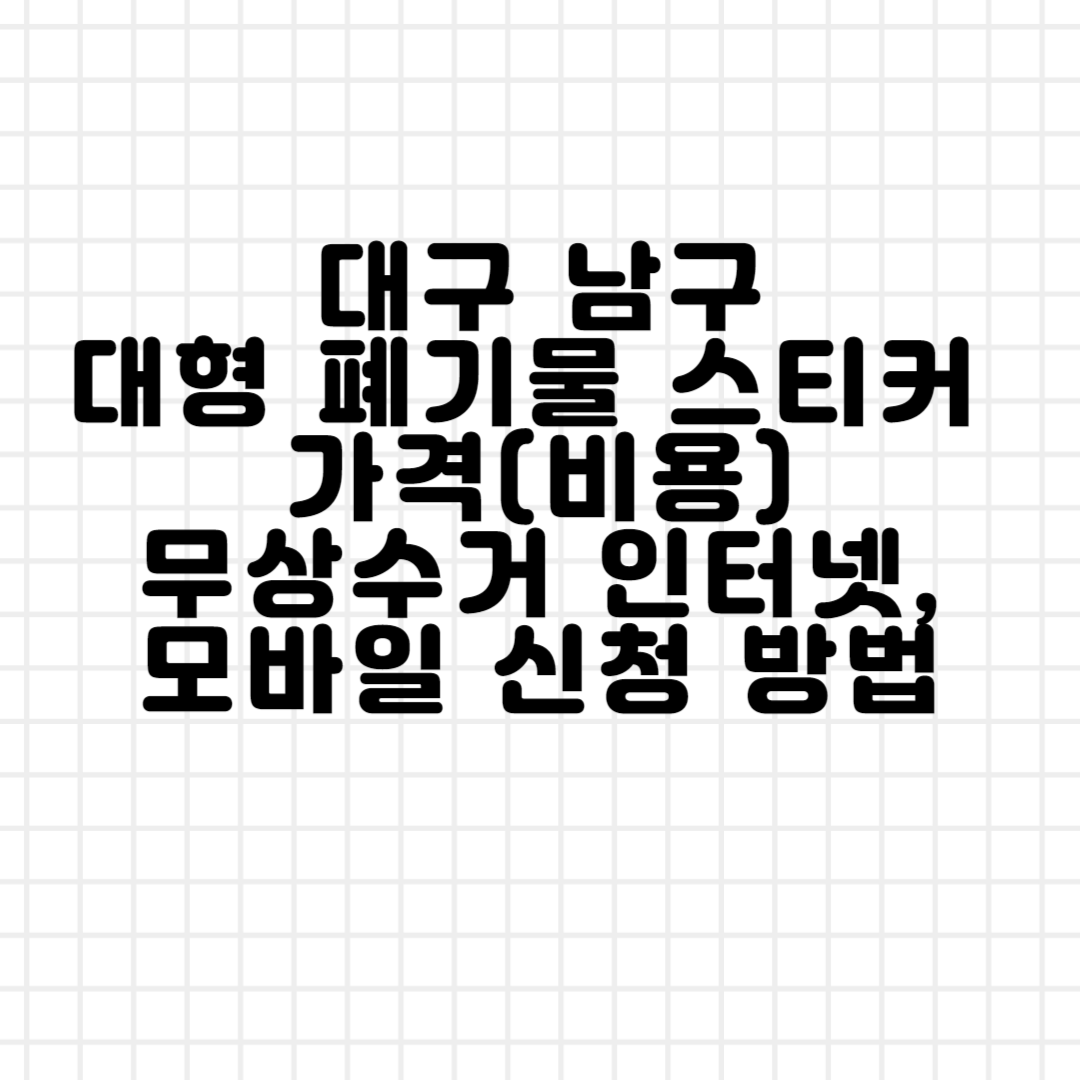 대구 남구
대형 폐기물 스티커
가격(비용)
무상수거 인터넷,
모바일 신청 방법